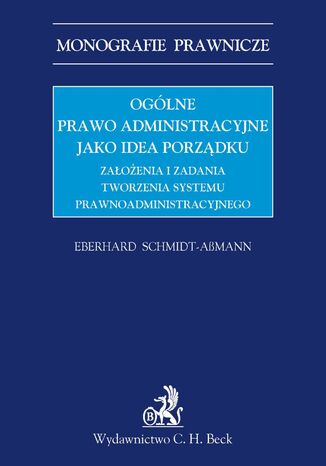 MONOGRAFIE PRAWNICZE

OGÓLNE
PRAWO ADMINISTRACYJNE
JAKO IDEA PORZĄDKU

ZAŁOŻENIA I ZADANIA
TWORZENIA SYSTEMU
PRAWNOADMINISTRACYJNEGO

EBERHARD SCHMIDT-AßMANN

B

Wydawnictwo C. H. Beck